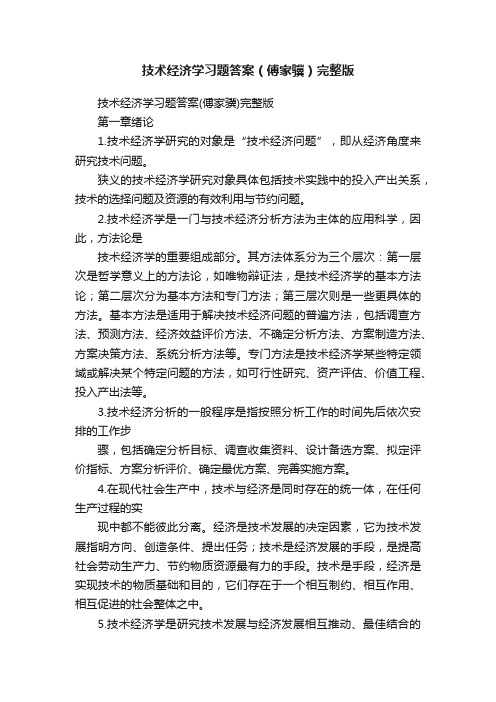 技术经济学习题答案（傅家骥）完整版

技术经济学习题答案(傅家骥)完整版

第一章绪论

1.技术经济学研究的对象是“技术经济问题”，即从经济角度来研究技术问题。

狭义的技术经济学研究对象具体包括技术实践中的投入产出关系，技术的选择问题及资源的有效利用与节约问题。

2.技术经济学是一门与技术经济分析方法为主体的应用科学，因此，方法论是

技术经济学的重要组成部分。其方法体系分为三个层次：第一层次是哲学意义上的方法论，如唯物辩证法，是技术经济学的基本方法论；第二层次分为基本方法和专门方法；第三层次则是一些更具体的方法。基本方法是适用于解决技术经济问题的普遍方法，包括调查方法、预测方法、经济效益评价方法、不确定分析方法、方案制造方法、方案决策方法、系统分析方法等。专门方法是技术经济学某些特定领域或解决某个特定问题的方法，如可行性研究、资产评估、价值工程、投入产出法等。

3.技术经济分析的一般程序是指按照分析工作的时间先后依次安排的工作步

骤，包括确定分析目标、调查收集资料、设计备选方案、拟定评价指标、方案分析评价、确定最优方案、完善实施方案。

4.在现代社会生产中，技术与经济是同时存在的统一体，在任何生产过程的实

现中都不能彼此分离。经济是技术发展的决定因素，它为技术发展指明方向、创造条件、提出任务；技术是经济发展的手段，是提高社会劳动生产力、节约物质资源最有力的手段。技术是手段，经济是实现技术的物质基础和目的，它们存在于一个相互制约、相互作用、相互促进的社会整体之中。

5.技术经济学是研究技术发展与经济发展相互推动、最佳结合的